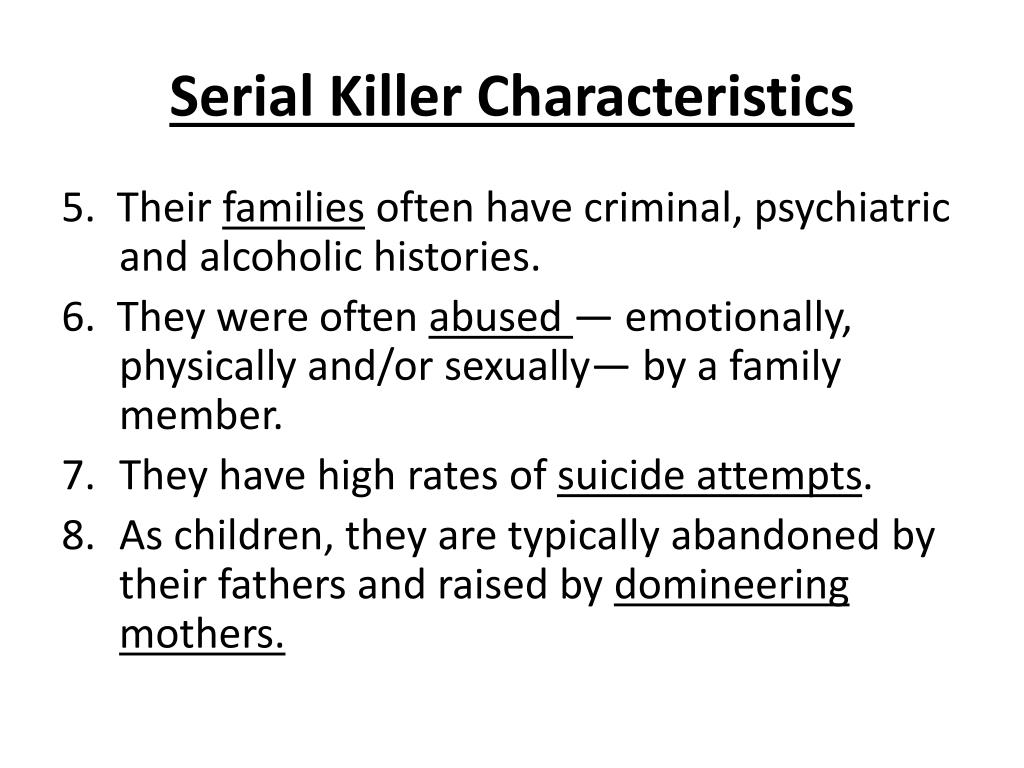 Serial Killer Characteristics

5. Their families often have criminal, psychiatric and alcoholic histories.

6. They were often abused — emotionally, physically and/or sexually— by a family member.

7. They have high rates of suicide attempts.

8. As children, they are typically abandoned by their fathers and raised by domineering mothers.